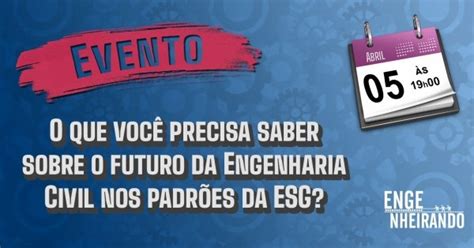 EVENTO

ABRIL
05
Às 19h00

O QUE VOCÊ PRECISA SABER SOBRE O FUTURO DA ENGENHARIA CIVIL NOS PADRÕES DA ESG?

ENGE
NHEIRANDO